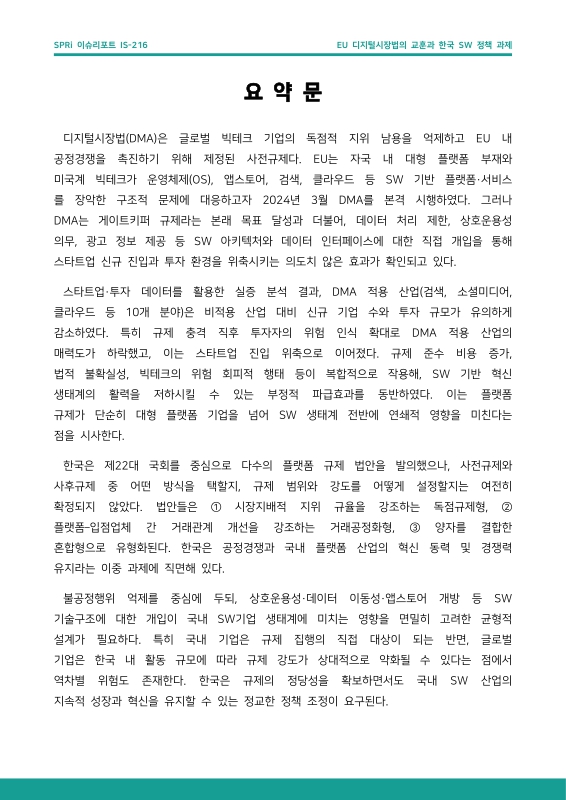 SPRi 이슈리포트 IS-216

EU 디지털시장법의 교훈과 한국 SW 정책 과제

요 약 문

디지털시장법(DMA)은 글로벌 빅테크 기업의 독점적 지위 남용을 억제하고 EU 내 공정경쟁을 촉진하기 위해 제정된 사전규제다. EU는 자국 내 대형 플랫폼 부재와 미국계 빅테크가 운영체제(OS), 앱스토어, 검색, 클라우드 등 SW 기반 플랫폼·서비스를 장악한 구조적 문제에 대응하고자 2024년 3월 DMA를 본격 시행하였다. 그러나 DMA는 게이트키퍼 규제라는 본래 목표 달성과 더불어, 데이터 처리 제한, 상호운용성 의무, 광고 정보 제공 등 SW 아키텍처와 데이터 인터페이스에 대한 직접 개입을 통해 스타트업 신규 진입과 투자 환경을 위축시키는 의도치 않은 효과가 확인되고 있다.

스타트업·투자 데이터를 활용한 실증 분석 결과, DMA 적용 산업(검색, 소셜미디어, 클라우드 등 10개 분야)은 비적용 산업 대비 신규 기업 수와 투자 규모가 유의하게 감소하였다. 특히 규제 충격 직후 투자자의 위험 인식 확대로 DMA 적용 산업의 매력도가 하락했고, 이는 스타트업 진입 위축으로 이어졌다. 규제 준수 비용 증가, 법적 불확실성, 빅테크의 위험 회피적 행태 등이 복합적으로 작용해, SW 기반 혁신 생태계의 활력을 저하시킬 수 있는 부정적 파급효과를 동반하였다. 이는 플랫폼 규제가 단순히 대형 플랫폼 기업을 넘어 SW 생태계 전반에 연쇄적 영향을 미친다는 점을 시사한다.

한국은 제22대 국회를 중심으로 다수의 플랫폼 규제 법안을 발의했으나, 사전규제와 사후규제 중 어떤 방식을 택할지, 규제 범위와 강도를 어떻게 설정할지는 여전히 확정되지 않았다. 법안들은 ① 시장지배적 지위 규율을 강조하는 독점규제형, ② 플랫폼-입점업체 간 거래관계 개선을 강조하는 거래공정화형, ③ 양자를 결합한 혼합형으로 유형화된다. 한국은 공정경쟁과 국내 플랫폼 산업의 혁신 동력 및 경쟁력 유지라는 이중 과제에 직면해 있다.

불공정행위 억제를 중심에 두되, 상호운용성·데이터 이동성·앱스토어 개방 등 SW 기술구조에 대한 개입이 국내 SW기업 생태계에 미치는 영향을 면밀히 고려한 균형적 설계가 필요하다. 특히 국내 기업은 규제 집행의 직접 대상이 되는 반면, 글로벌 기업은 한국 내 활동 규모에 따라 규제 강도가 상대적으로 약화될 수 있다는 점에서 역차별 위험도 존재한다. 한국은 규제의 정당성을 확보하면서도 국내 SW 산업의 지속적 성장과 혁신을 유지할 수 있는 정교한 정책 조정이 요구된다.